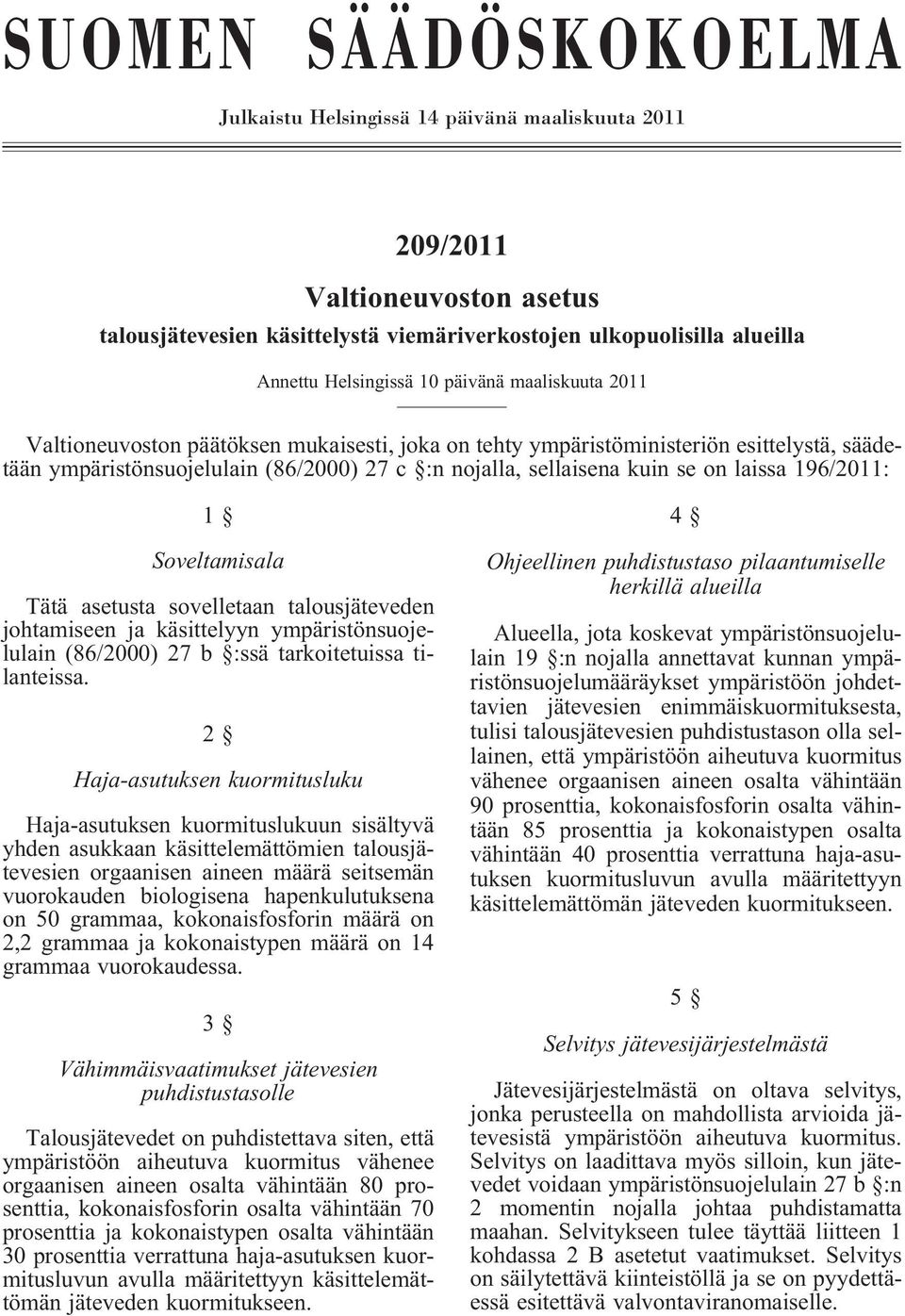 SUOMEN SÄÄDÖSKOKOELMA

Julkaistu Helsingissä 14 päivänä maaliskuuta 2011

209/2011

Valtioneuvoston asetus

talousjätevesien käsittelystä viemäriverkostojen ulkopuolisilla alueilla

Annettu Helsingissä 10 päivänä maaliskuuta 2011

Valtioneuvoston päätöksen mukaisesti, joka on tehty ympäristöministeriön esittelystä, säädetään ympäristönsuojelulain (86/2000) 27 c §:n nojalla, sellaisena kuin se on laissa 196/2011:

1 §

Soveltamisala

Tätä asetusta sovelletaan talousjäteveden johtamiseen ja käsittelyyn ympäristönsuojelulain (86/2000) 27 b §:ssä tarkoitetuissa tilanteissa.

2 §

Haja-asutuksen kuormitusluku

Haja-asutuksen kuormituslukuun sisältyvä yhden asukkaan käsittelemättömien talousjätevesien orgaanisen aineen määrä seitsemän vuorokauden biologisena hapenkulutuksena on 50 grammaa, kokonaisfosforin määrä on 2,2 grammaa ja kokonaistypen määrä on 14 grammaa vuorokaudessa.

3 §

Vähimmäisvaatimukset jätevesien puhdistustasolle

Talousjätevedet on puhdistettava siten, että ympäristöön aiheutuva kuormitus vähenee orgaanisen aineen osalta vähintään 80 prosenttia, kokonaisfosforin osalta vähintään 70 prosenttia ja kokonaistypen osalta vähintään 30 prosenttia verrattuna haja-asutuksen kuormitusluvun avulla määritettyyn käsittelemättömän jäteveden kuormitukseen.

4 §

Ohjeellinen puhdistustaso pilaantumiselle herkillä alueilla

Alueella, jota koskevat ympäristönsuojelulain 19 §:n nojalla annettavat kunnan ympäristönsuojelumääräykset ympäristöön johdettavien jätevesien enimmäiskuormituksesta, tulisi talousjätevesien puhdistustason olla sellainen, että ympäristöön aiheutuva kuormitus vähenee orgaanisen aineen osalta vähintään 90 prosenttia, kokonaisfosforin osalta vähintään 85 prosenttia ja kokonaistypen osalta vähintään 40 prosenttia verrattuna haja-asutuksen kuormitusluvun avulla määritettyyn käsittelemättömän jäteveden kuormitukseen.

5 §

Selvitys jätevesijärjestelmästä

Jätevesijärjestelmästä on oltava selvitys, jonka perusteella on mahdollista arvioida jätevesistä ympäristöön aiheutuva kuormitus. Selvitys on laadittava myös silloin, kun jätevedet voidaan ympäristönsuojelulain 27 b §:n 2 momentin nojalla johtaa puhdistamatta maahan. Selvitykseen tulee täyttää liitteen 1 kohdassa 2 B asetetut vaatimukset. Selvitys on säilytettävä kiinteistöllä ja se on pyydettäessä esitettävä valvontaviranomaiselle.